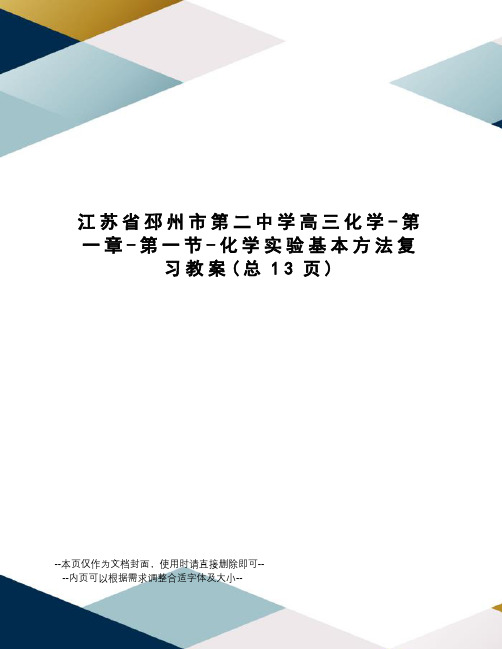 江苏省邳州市第二中学高三化学-第一章-第一节-化学实验基本方法复习教案（总 13 页）

--本页仅作为文档封面，使用时请直接删除即可--
--内页可以根据需求调整合适字体及大小--